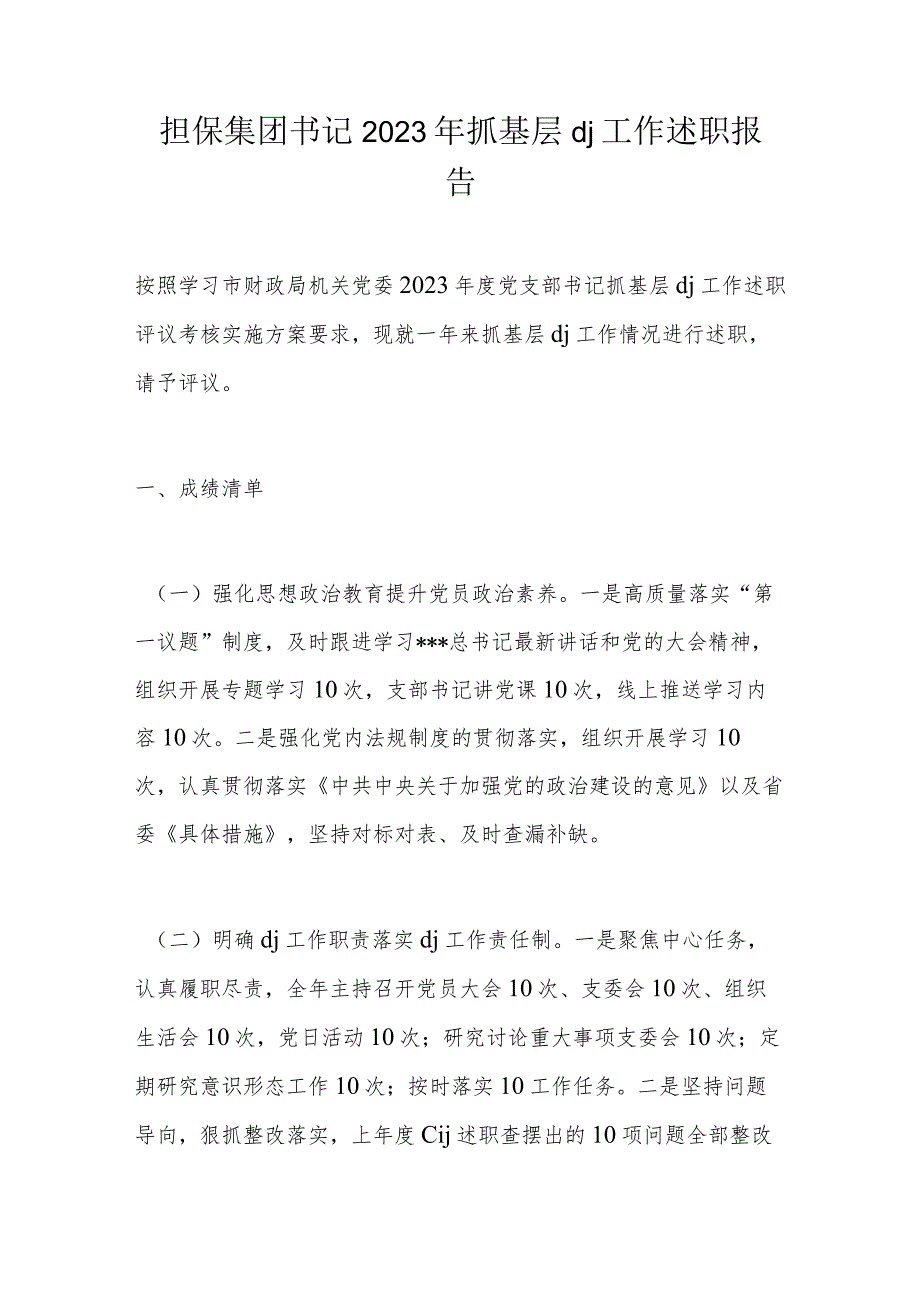 担保集团书记2023年抓基层dj工作述职报告

按照学习市财政局机关党委2023年度党支部书记抓基层dj工作述职评议考核实施方案要求，现就一年来抓基层dj工作情况进行述职，请予评议。

一、成绩清单

（一）强化思想政治教育提升党员政治素养。一是高质量落实“第一议题”制度，及时跟进学习***总书记最新讲话和党的大会精神，组织开展专题学习10次，支部书记讲党课10次，线上推送学习内容10次。二是强化党内法规制度的贯彻落实，组织开展学习10次，认真贯彻落实《中共中央关于加强党的政治建设的意见》以及省委《具体措施》，坚持对标对表、及时查漏补缺。

（二）明确dj工作职责落实dj工作责任制。一是聚焦中心任务，认真履职尽责，全年主持召开党员大会10次、支委会10次、组织生活会10次，党日活动10次；研究讨论重大事项支委会10次；定期研究意识形态工作10次；按时落实10工作任务。二是坚持问题导向，狠抓整改落实，上年度Cij述职查摆出的10项问题全部整改